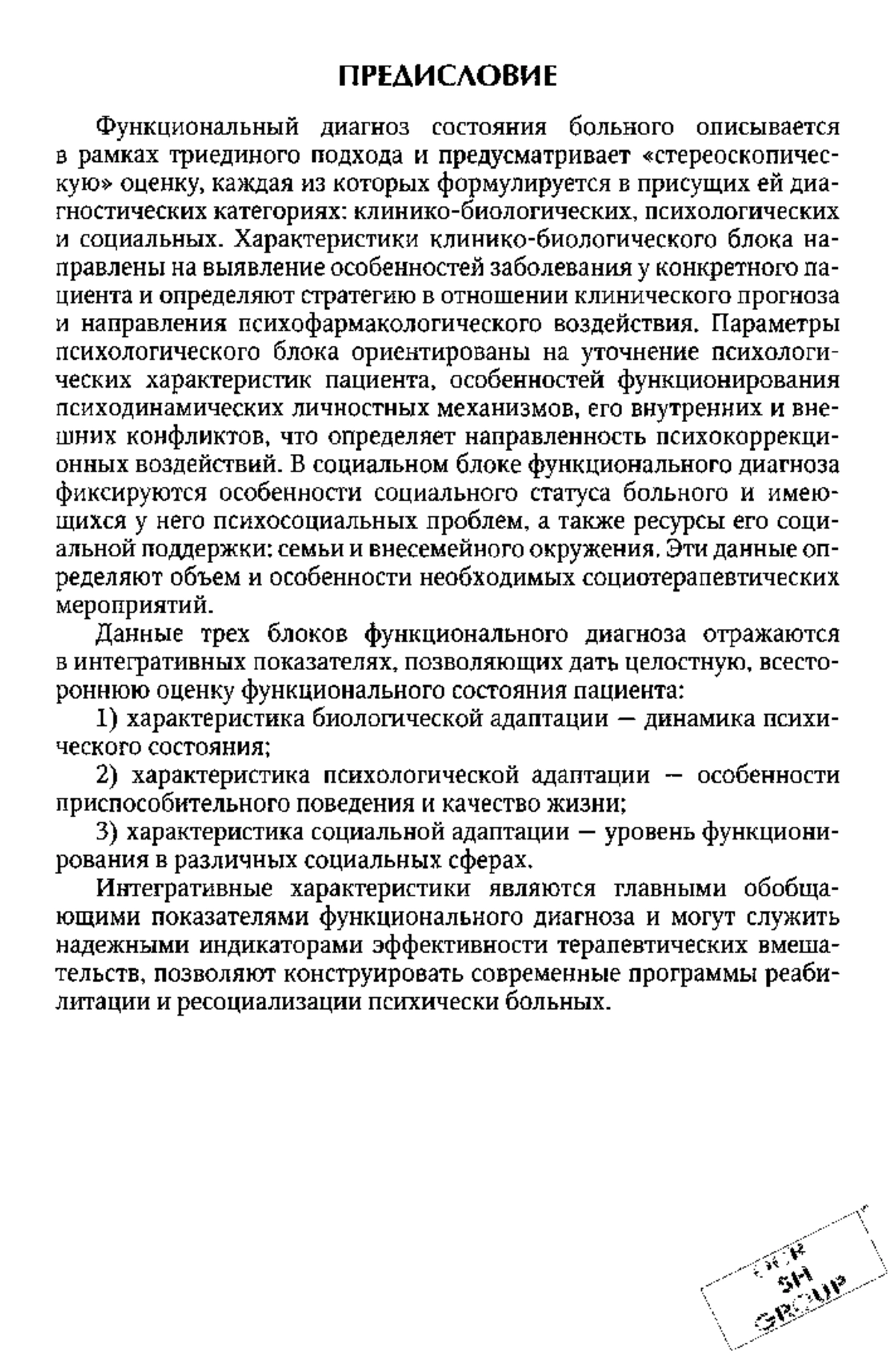 ПРЕДИСЛОВИЕ

Функциональный диагноз состояния больного описывается в рамках триединого подхода и предусматривает «стереоскопическую» оценку, каждая из которых формулируется в присущих ей диагностических категориях: клинико-биологических, психологических и социальных. Характеристики клинико-биологического блока направлены на выявление особенностей заболевания у конкретного пациента и определяют стратегию в отношении клинического прогноза и направления психофармакологического воздействия. Параметры психологического блока ориентированы на уточнение психологических характеристик пациента, особенностей функционирования психодинамических личностных механизмов, его внутренних и внешних конфликтов, что определяет направленность психокоррекционных воздействий. В социальном блоке функционального диагноза фиксируются особенности социального статуса больного и имеющихся у него психосоциальных проблем, а также ресурсы его социальной поддержки: семьи и внесемейного окружения. Эти данные определяют объем и особенности необходимых социотерапевтических мероприятий.

Данные трех блоков функционального диагноза отражаются в интегративных показателях, позволяющих дать целостную, всестороннюю оценку функционального состояния пациента:

1) характеристика биологической адаптации — динамика психического состояния;

2) характеристика психологической адаптации — особенности приспособительного поведения и качество жизни;

3) характеристика социальной адаптации — уровень функционирования в различных социальных сферах.

Интегративные характеристики являются главными обобщающими показателями функционального диагноза и могут служить надежными индикаторами эффективности терапевтических вмешательств, позволяют конструировать современные программы реабилитации и ресоциализации психически больных.

OCR
SH
GROUP